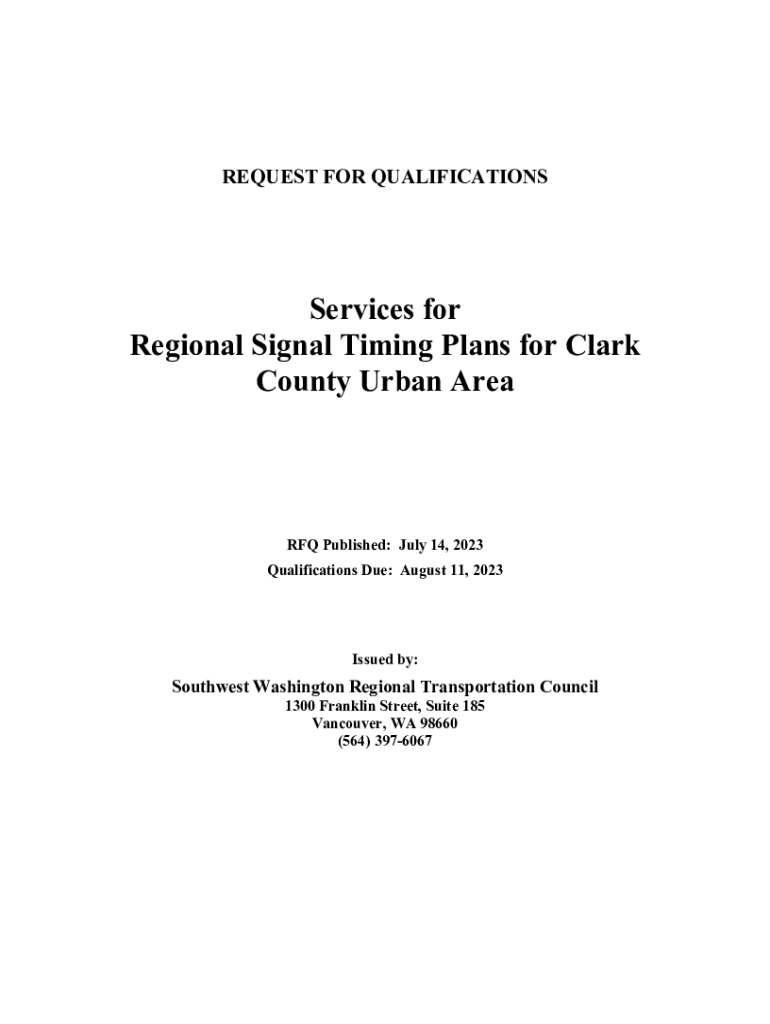 REQUEST FOR QUALIFICATIONS

Services for
Regional Signal Timing Plans for Clark County Urban Area

RFQ Published: July 14, 2023
Qualifications Due: August 11, 2023

Issued by:

Southwest Washington Regional Transportation Council
1300 Franklin Street, Suite 185
Vancouver, WA 98660
(564) 397-6067